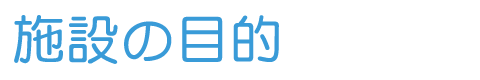 施設の目的